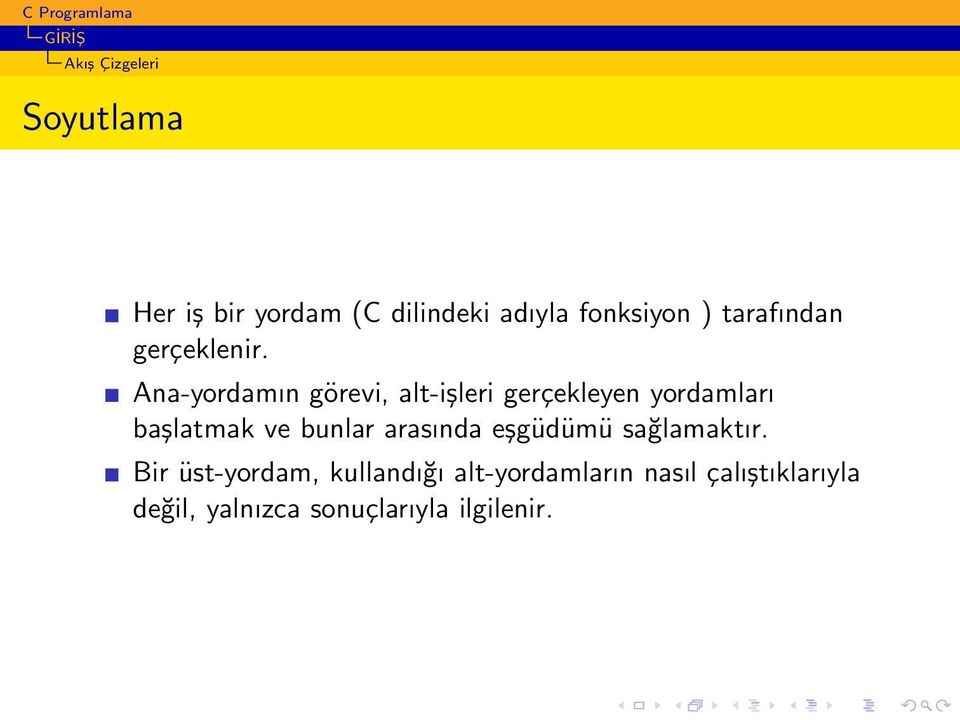 C Programlama
GİRİŞ
Akış Çizgeleri

Soyutlama

Her iş bir yordam (C dilindeki adıyla fonksiyon ) tarafından gerçeklenir.

Ana-yordamın görevi, alt-işleri gerçekleyen yordamları başlatmak ve bunlar arasında eşgüdümü sağlamaktır.

Bir üst-yordam, kullandığı alt-yordamların nasıl çalıştıklarıyla değil, yalnızca sonuçlarıyla ilgilenir.